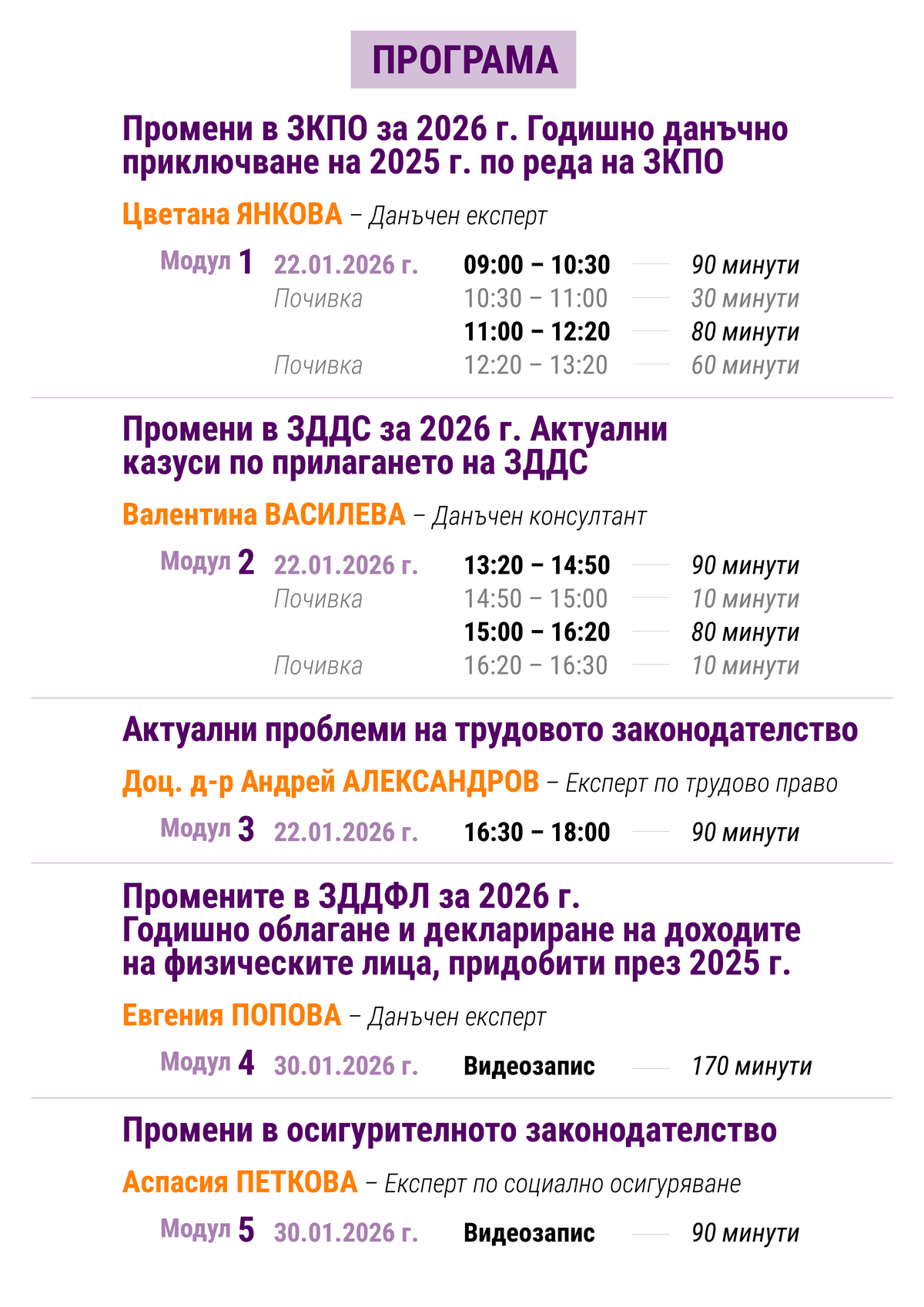 ПРОГРАМА

Промени в ЗКПО за 2026 г. Годишно данъчно приключване на 2025 г. по реда на ЗКПО

Цветана ЯНКОВА – Данъчен експерт

Модул 1 22.01.2026 г. 09:00 – 10:30 90 минути
Почивка 10:30 – 11:00 30 минути
11:00 – 12:20 80 минути
Почивка 12:20 – 13:20 60 минути

Промени в ЗДДС за 2026 г. Актуални казуси по прилагането на ЗДДС

Валентина ВАСИЛЕВА – Данъчен консултант

Модул 2 22.01.2026 г. 13:20 – 14:50 90 минути
Почивка 14:50 – 15:00 10 минути
15:00 – 16:20 80 минути
Почивка 16:20 – 16:30 10 минути

Актуални проблеми на трудовото законодателство

Доц. д-р Андрей АЛЕКСАНДРОВ – Експерт по трудово право

Модул 3 22.01.2026 г. 16:30 – 18:00 90 минути

Промените в ЗДДФЛ за 2026 г.
Годишно облагане и деклариране на доходите на физическите лица, придобити през 2025 г.

Евгения ПОПОВА – Данъчен експерт

Модул 4 30.01.2026 г. Видеозапис 170 минути

Промени в осигурителното законодателство

Аспасия ПЕТКОВА – Експерт по социално осигуряване

Модул 5 30.01.2026 г. Видеозапис 90 минути